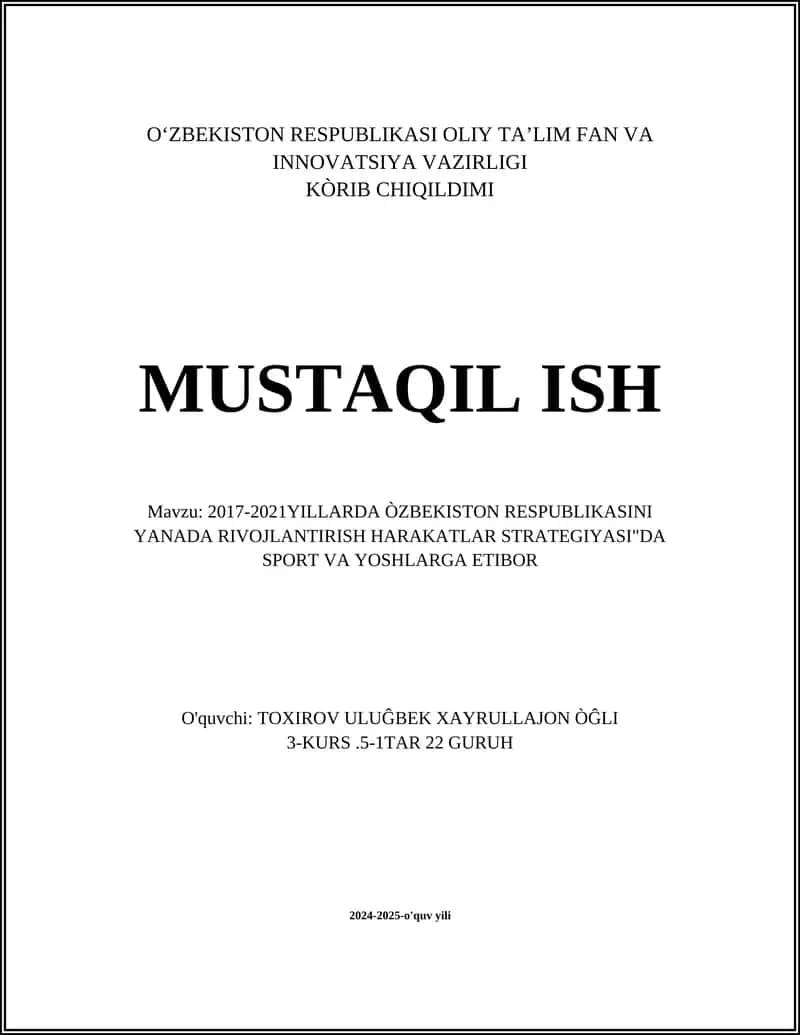 O‘ZBEKISTON RESPUBLIKASI OLIY TA’LIM FAN VA INNOVATSIYA VAZIRLIGI
KÒRIB CHIQILDIMI

MUSTAQIL ISH

Mavzu: 2017-2021YILLARDA ÒZBEKISTON RESPUBLIKASINI YANADA RIVOJLANTIRISH HARAKATLAR STRATEGIYASI"DA SPORT VA YOSHLARGA ETIBOR

O'quvchi: TOXIROV ULUĜBEK XAYRULLAJON ÒĜLI
3-KURS .5-1TAR 22 GURUH

2024-2025-o'quv yili